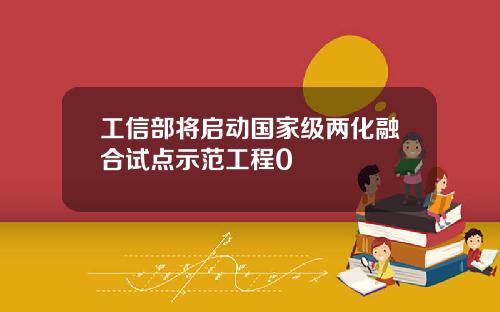 工信部将启动国家级两化融合试点示范工程0